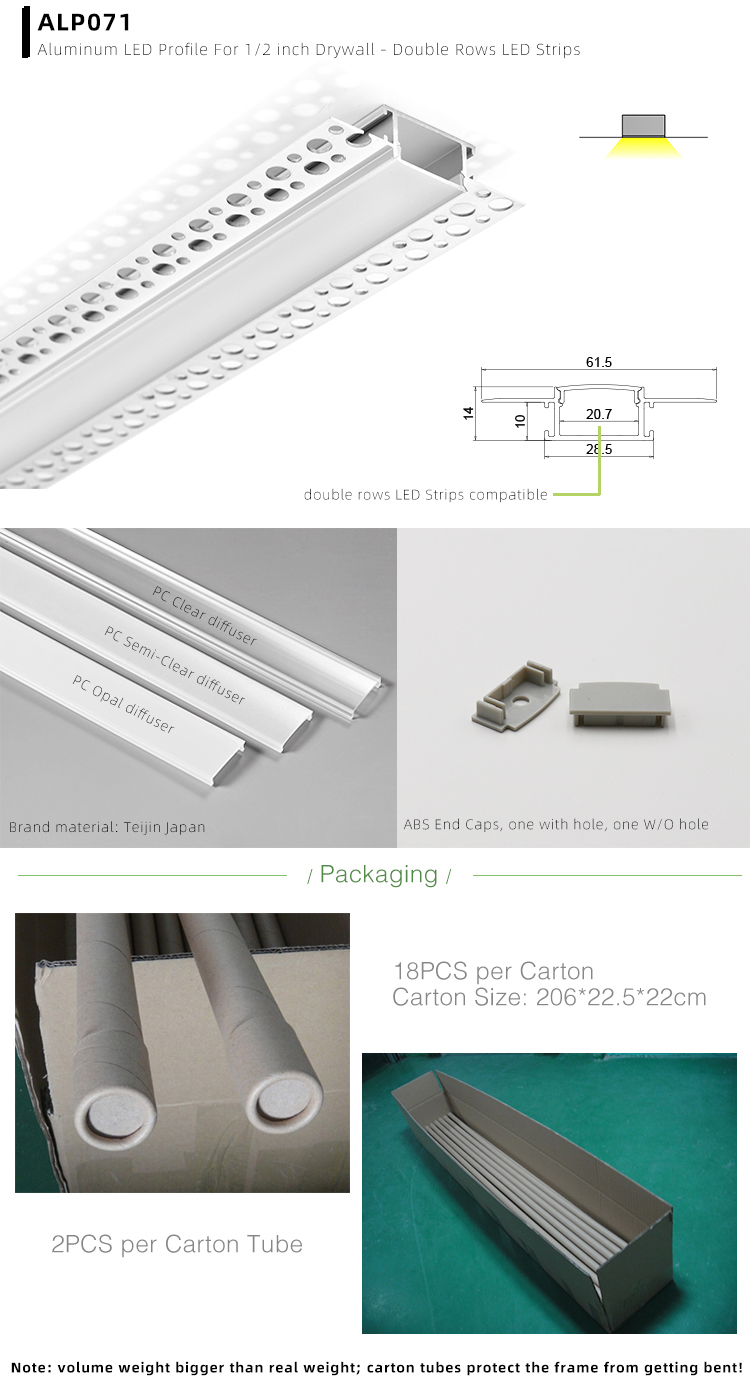 ALP071
Aluminum LED Profile For 1/2 inch Drywall - Double Rows LED Strips

61.5
14
10
20.7
28.5

double rows LED Strips compatible

PC Clear diffuser
PC Semi-Clear diffuser
PC Opal diffuser

Brand material: Teijin Japan

ABS End Caps, one with hole, one W/O hole

/ Packaging /

18PCS per Carton
Carton Size: 206*22.5*22cm

2PCS per Carton Tube

Note: volume weight bigger than real weight; carton tubes protect the frame from getting bent!